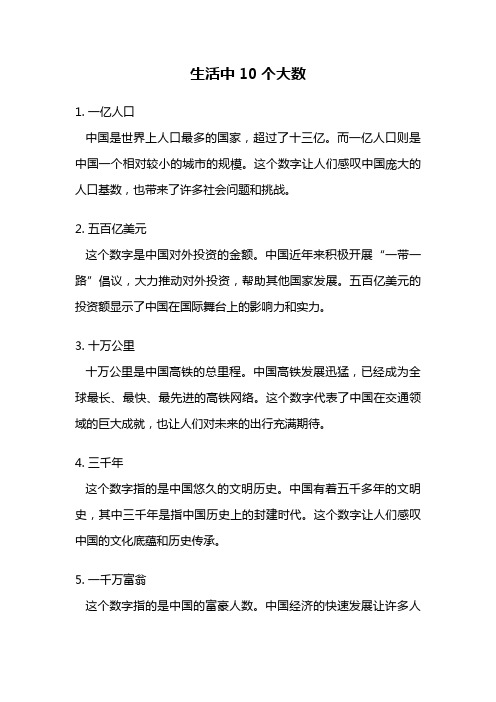 生活中 10 个大数

1. 一亿人口

中国是世界上人口最多的国家，超过了十三亿。而一亿人口则是中国一个相对较小的城市的规模。这个数字让人们感叹中国庞大的人口基数，也带来了许多社会问题和挑战。

2. 五百亿美元

这个数字是中国对外投资的金额。中国近年来积极开展“一带一路”倡议，大力推动对外投资，帮助其他国家发展。五百亿美元的投资额显示了中国在国际舞台上的影响力和实力。

3. 十万公里

十万公里是中国高铁的总里程。中国高铁发展迅猛，已经成为全球最长、最快、最先进的高铁网络。这个数字代表了中国在交通领域的巨大成就，也让人们对未来的出行充满期待。

4. 三千年

这个数字指的是中国悠久的文明历史。中国有着五千多年的文明史，其中三千年是指中国历史上的封建时代。这个数字让人们感叹中国的文化底蕴和历史传承。

5. 一千万富翁

这个数字指的是中国的富豪人数。中国经济的快速发展让许多人